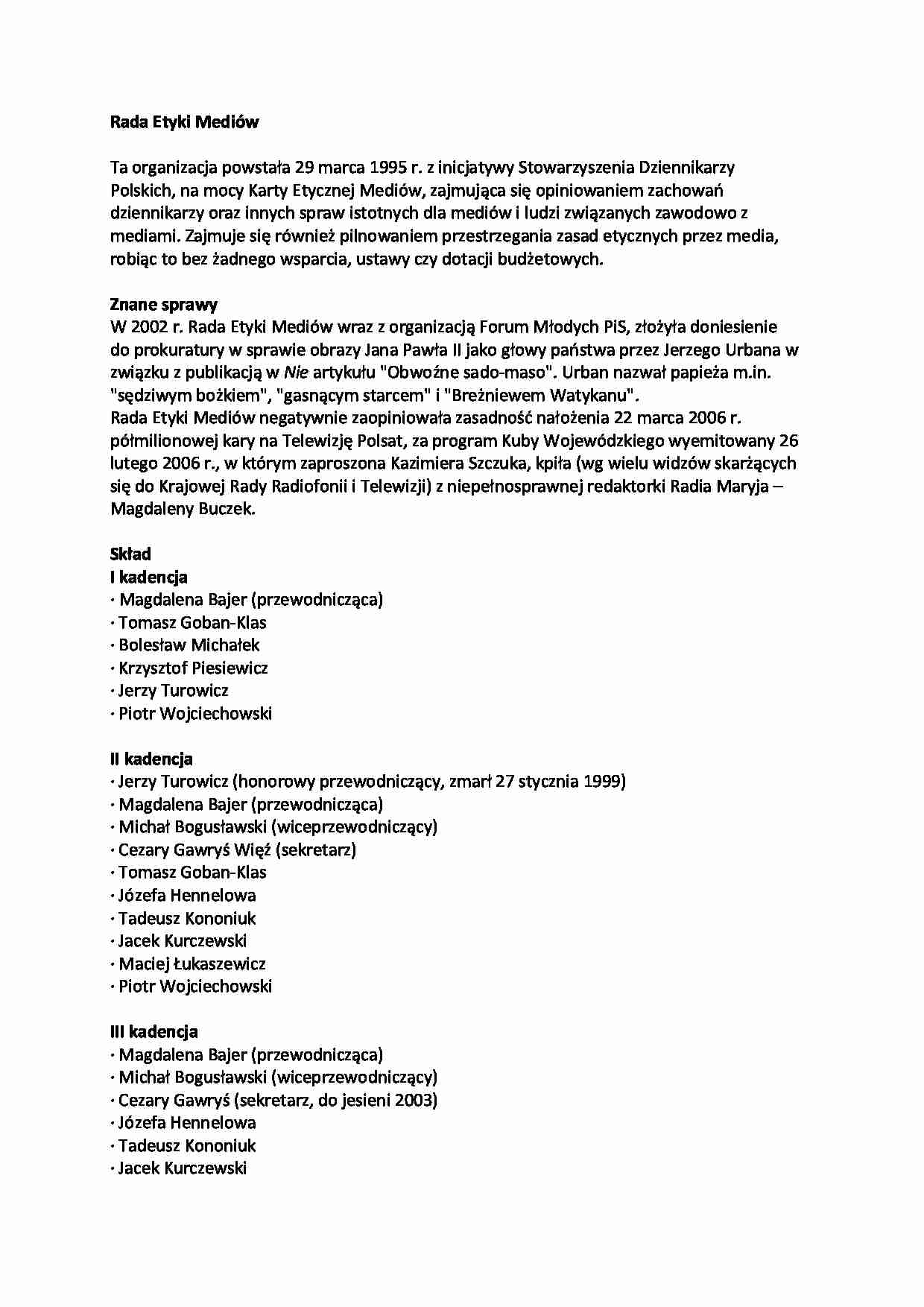 Rada Etyki Mediów

Ta organizacja powstała 29 marca 1995 r. z inicjatywy Stowarzyszenia Dziennikarzy Polskich, na mocy Karty Etycznej Mediów, zajmująca się opiniowaniem zachowań dziennikarzy oraz innych spraw istotnych dla mediów i ludzi związanych zawodowo z mediami. Zajmuje się również pilnowaniem przestrzegania zasad etycznych przez media, robiąc to bez żadnego wsparcia, ustawy czy dotacji budżetowych.

Znane sprawy
W 2002 r. Rada Etyki Mediów wraz z organizacją Forum Młodych PiS, złożyła doniesienie do prokuratury w sprawie obrazy Jana Pawła II jako głowy państwa przez Jerzego Urbana w związku z publikacją w Nie artykułu "Obwoźne sado-maso". Urban nazwał papieża m.in. "sędziwym bożkiem", "gasnącym starcem" i "Breżniewem Watykanu".
Rada Etyki Mediów negatywnie zaopiniowała zasadność nałożenia 22 marca 2006 r. półmilionowej kary na Telewizję Polsat, za program Kuby Wojewódzkiego wyemitowany 26 lutego 2006 r., w którym zaproszona Kazimiera Szczuka, kpiła (wg wielu widzów skarżących się do Krajowej Rady Radiofonii i Telewizji) z niepełnosprawnej redaktorki Radia Maryja – Magdaleny Buczek.

Skład
I kadencja
· Magdalena Bajer (przewodnicząca)
· Tomasz Goban-Klas
· Bolesław Michałek
· Krzysztof Piesiewicz
· Jerzy Turowicz
· Piotr Wojciechowski

II kadencja
· Jerzy Turowicz (honorowy przewodniczący, zmarł 27 stycznia 1999)
· Magdalena Bajer (przewodnicząca)
· Michał Bogusławski (wiceprzewodniczący)
· Cezary Gawryś Więź (sekretarz)
· Tomasz Goban-Klas
· Józefa Hennelowa
· Tadeusz Kononiuk
· Jacek Kurczewski
· Maciej Łukaszewicz
· Piotr Wojciechowski

III kadencja
· Magdalena Bajer (przewodnicząca)
· Michał Bogusławski (wiceprzewodniczący)
· Cezary Gawryś (sekretarz, do jesieni 2003)
· Józefa Hennelowa
· Tadeusz Kononiuk
· Jacek Kurczewski